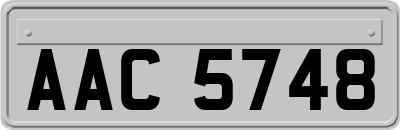 AAC 5748